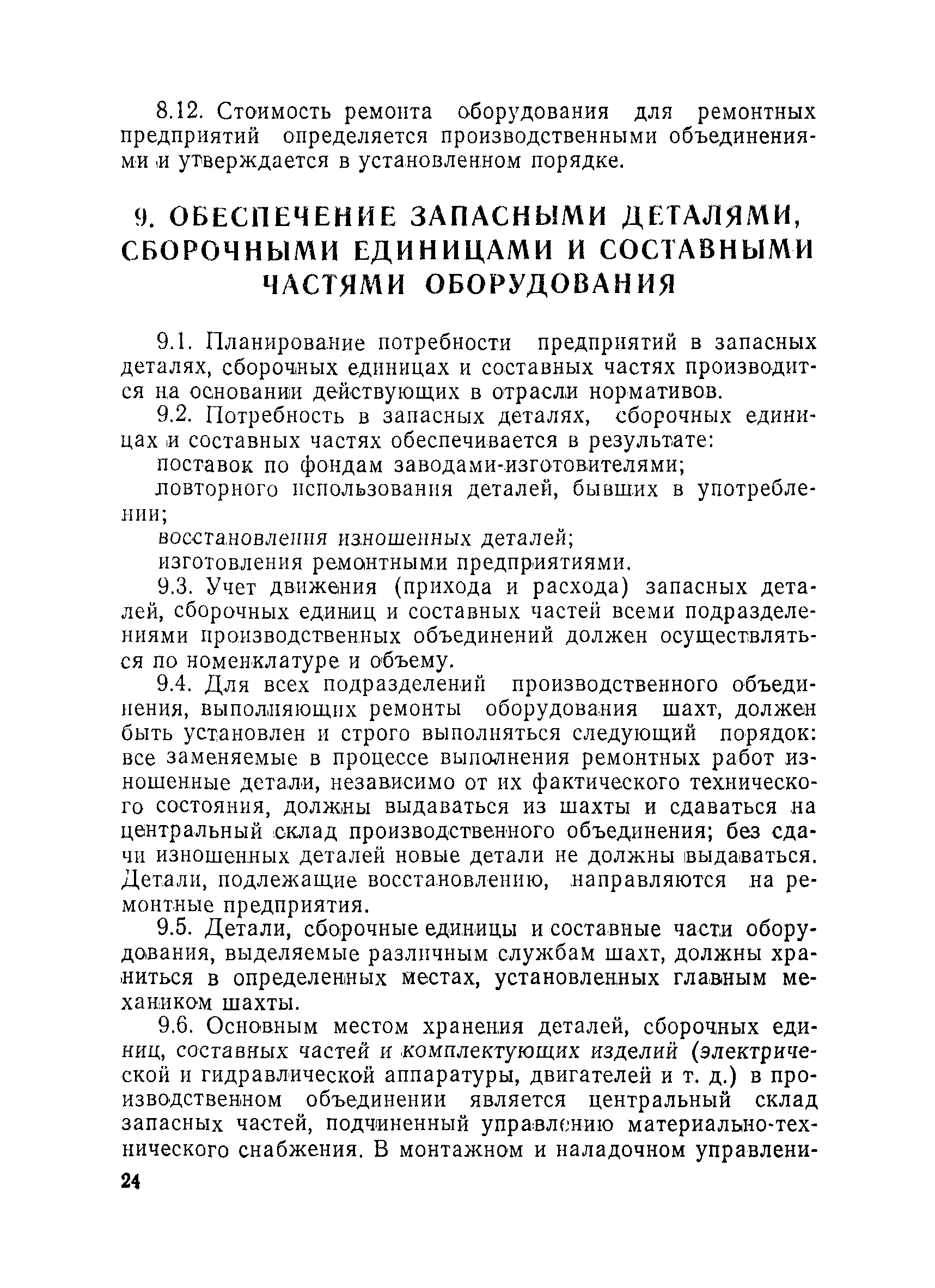 8.12. Стоимость ремонта оборудования для ремонтных предприятий определяется производственными объединениями и утверждается в установленном порядке.

9. ОБЕСПЕЧЕНИЕ ЗАПАСНЫМИ ДЕТАЛЯМИ, СБОРОЧНЫМИ ЕДИНИЦАМИ И СОСТАВНЫМИ ЧАСТЯМИ ОБОРУДОВАНИЯ

9.1. Планирование потребности предприятий в запасных деталях, сборочных единицах и составных частях производится на основании действующих в отрасли нормативов.

9.2. Потребность в запасных деталях, сборочных единицах и составных частях обеспечивается в результате:

поставок по фондам заводами-изготовителями;

повторного использования деталей, бывших в употреблении;

восстановления изношенных деталей;

изготовления ремонтными предприятиями.

9.3. Учет движения (прихода и расхода) запасных деталей, сборочных единиц и составных частей всеми подразделениями производственных объединений должен осуществляться по номенклатуре и объему.

9.4. Для всех подразделений производственного объединения, выполняющих ремонты оборудования шахт, должен быть установлен и строго выполняться следующий порядок: все заменяемые в процессе выполнения ремонтных работ изношенные детали, независимо от их фактического технического состояния, должны выдаваться из шахты и сдаваться на центральный склад производственного объединения; без сдачи изношенных деталей новые детали не должны выдаваться. Детали, подлежащие восстановлению, направляются на ремонтные предприятия.

9.5. Детали, сборочные единицы и составные части оборудования, выделяемые различным службам шахт, должны храниться в определенных местах, установленных главным механиком шахты.

9.6. Основным местом хранения деталей, сборочных единиц, составных частей и комплектующих изделий (электрической и гидравлической аппаратуры, двигателей и т. д.) в производственном объединении является центральный склад запасных частей, подчиненный управлению материально-технического снабжения. В монтажном и наладочном управлени-

24